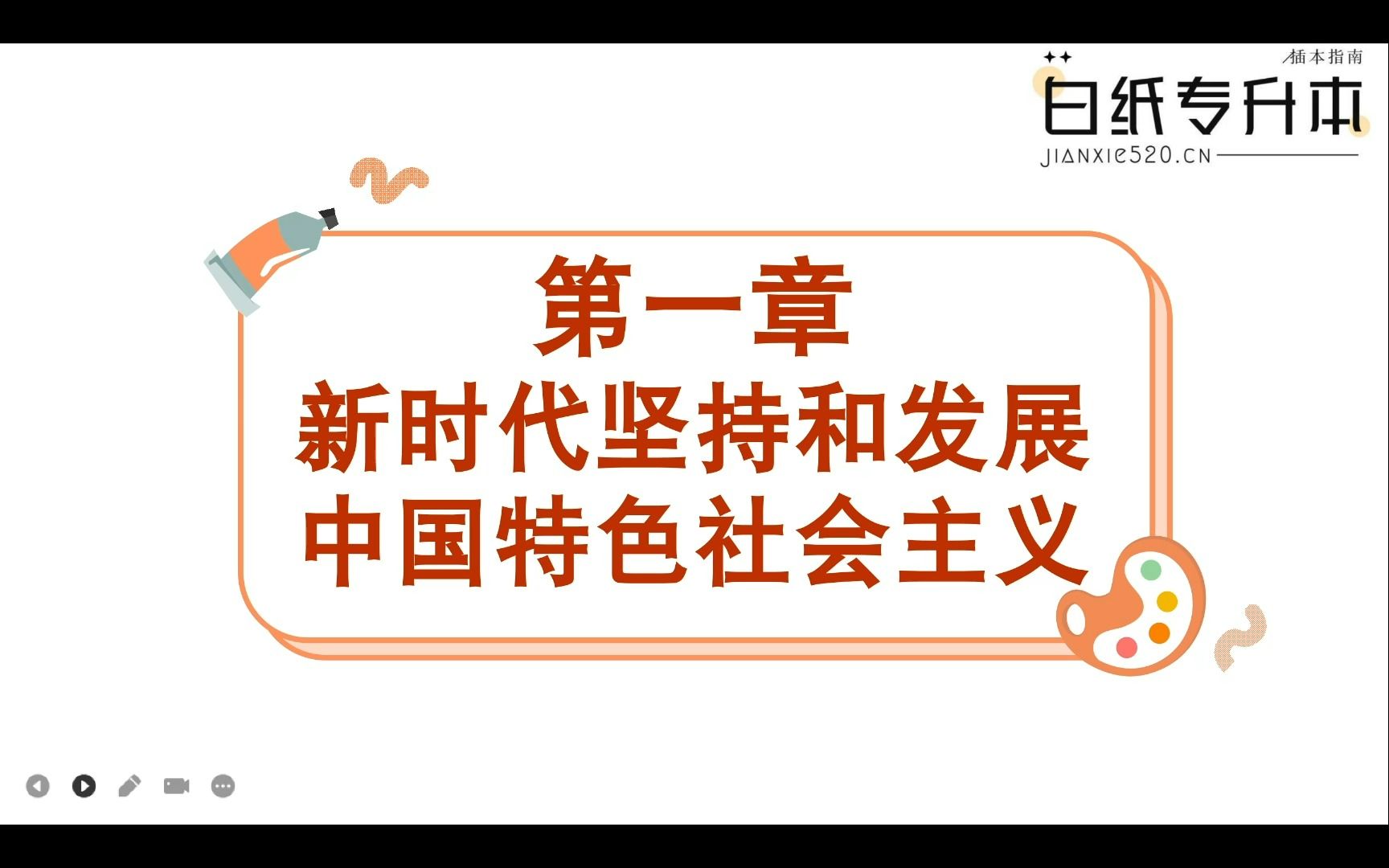 插本指南
白纸专升本
JIANXIE520.CN

第一章
新时代坚持和发展
中国特色社会主义